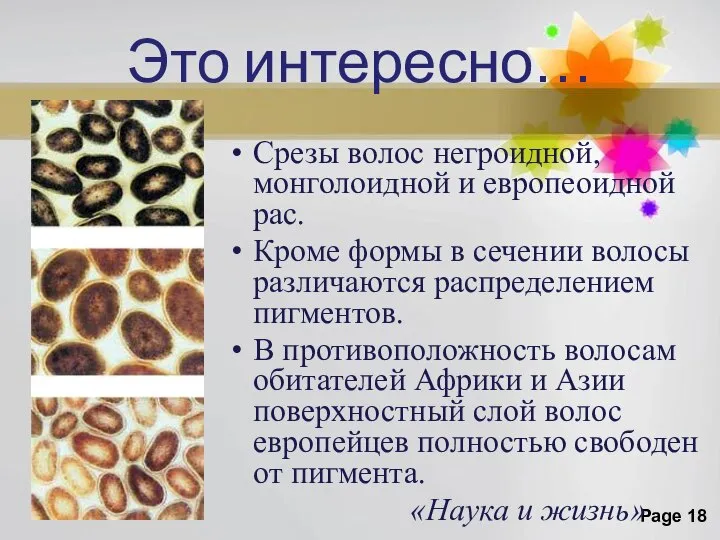 Это интересно…

• Срезы волос негроидной, монголоидной и европеоидной рас.

• Кроме формы в сечении волосы различаются распределением пигментов.

• В противоположность волосам обитателей Африки и Азии поверхностный слой волос европейцев полностью свободен от пигмента.

«Наука и жизнь»

Page 18